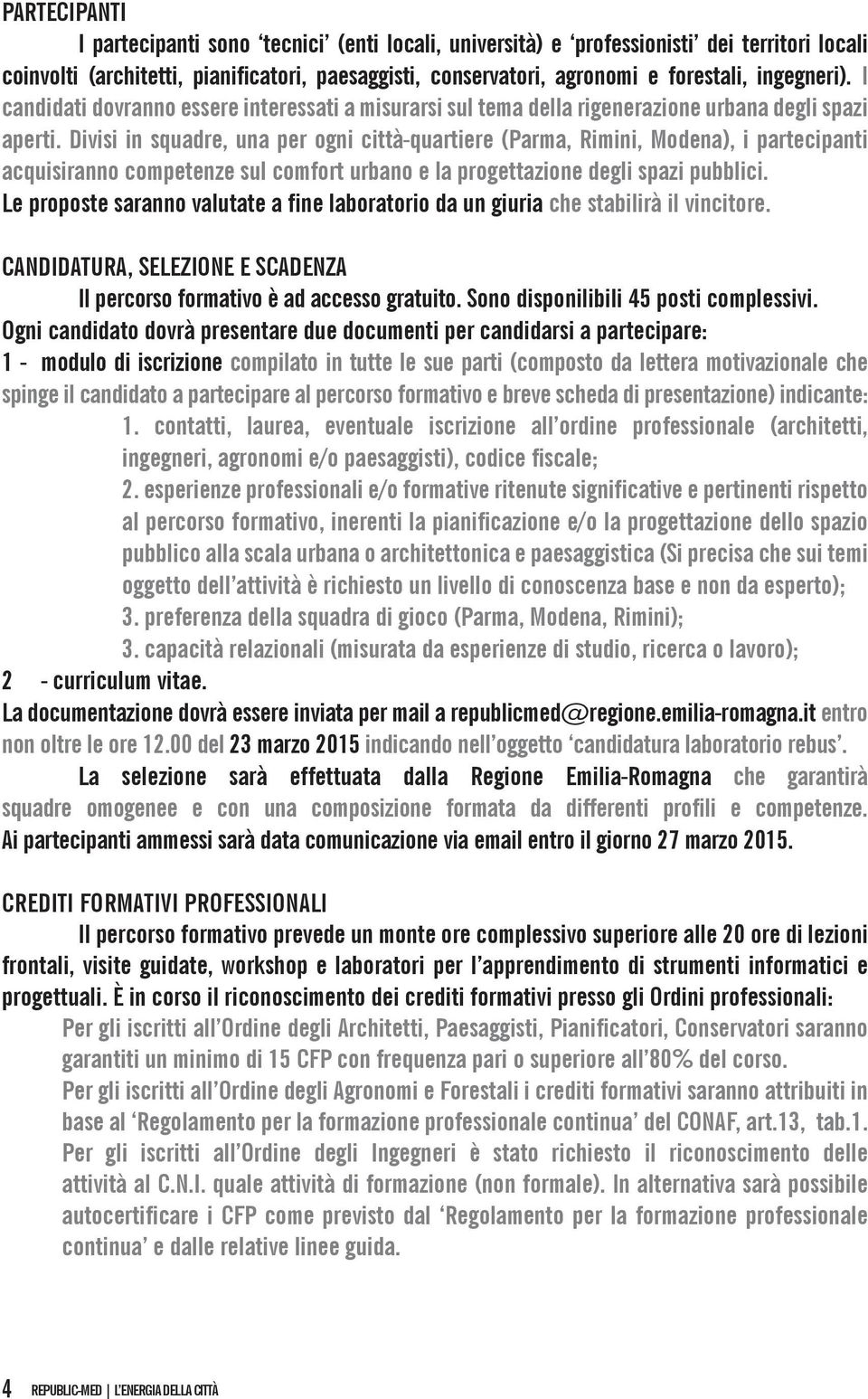 PARTECIPANTI

I partecipanti sono ‘tecnici’ (enti locali, università) e ‘professionisti’ dei territori locali coinvolti (architetti, pianificatori, paesaggisti, conservatori, agronomi e forestali, ingegneri). I candidati dovranno essere interessati a misurarsi sul tema della rigenerazione urbana degli spazi aperti. Divisi in squadre, una per ogni città-quartiere (Parma, Rimini, Modena), i partecipanti acquisiranno competenze sul comfort urbano e la progettazione degli spazi pubblici. Le proposte saranno valutate a fine laboratorio da un giuria che stabilirà il vincitore.

CANDIDATURA, SELEZIONE E SCADENZA

Il percorso formativo è ad accesso gratuito. Sono disponilibili 45 posti complessivi. Ogni candidato dovrà presentare due documenti per candidarsi a partecipare:

1 - modulo di iscrizione compilato in tutte le sue parti (composto da lettera motivazionale che spinge il candidato a partecipare al percorso formativo e breve scheda di presentazione) indicante:

1. contatti, laurea, eventuale iscrizione all’ordine professionale (architetti, ingegneri, agronomi e/o paesaggisti), codice fiscale;

2. esperienze professionali e/o formative ritenute significative e pertinenti rispetto al percorso formativo, inerenti la pianificazione e/o la progettazione dello spazio pubblico alla scala urbana o architettonica e paesaggistica (Si precisa che sui temi oggetto dell’attività è richiesto un livello di conoscenza base e non da esperto);

3. preferenza della squadra di gioco (Parma, Modena, Rimini);

3. capacità relazionali (misurata da esperienze di studio, ricerca o lavoro);

2 - curriculum vitae.

La documentazione dovrà essere inviata per mail a republicmed@regione.emilia-romagna.it entro non oltre le ore 12.00 del 23 marzo 2015 indicando nell’oggetto ‘candidatura laboratorio rebus’.

La selezione sarà effettuata dalla Regione Emilia-Romagna che garantirà squadre omogenee e con una composizione formata da differenti profili e competenze. Ai partecipanti ammessi sarà data comunicazione via email entro il giorno 27 marzo 2015.

CREDITI FORMATIVI PROFESSIONALI

Il percorso formativo prevede un monte ore complessivo superiore alle 20 ore di lezioni frontali, visite guidate, workshop e laboratori per l’apprendimento di strumenti informatici e progettuali. È in corso il riconoscimento dei crediti formativi presso gli Ordini professionali:

Per gli iscritti all’Ordine degli Architetti, Paesaggisti, Pianificatori, Conservatori saranno garantiti un minimo di 15 CFP con frequenza pari o superiore all’80% del corso.

Per gli iscritti all’Ordine degli Agronomi e Forestali i crediti formativi saranno attribuiti in base al ‘Regolamento per la formazione professionale continua’ del CONAF, art.13, tab.1.

Per gli iscritti all’Ordine degli Ingegneri è stato richiesto il riconoscimento delle attività al C.N.I. quale attività di formazione (non formale). In alternativa sarà possibile autocertificare i CFP come previsto dal ‘Regolamento per la formazione professionale continua’ e dalle relative linee guida.

4 REPUBLIC-MED | L’ENERGIA DELLA CITTÀ